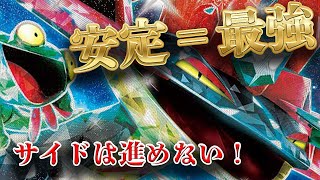 安定＝最強

サイドは進めない！